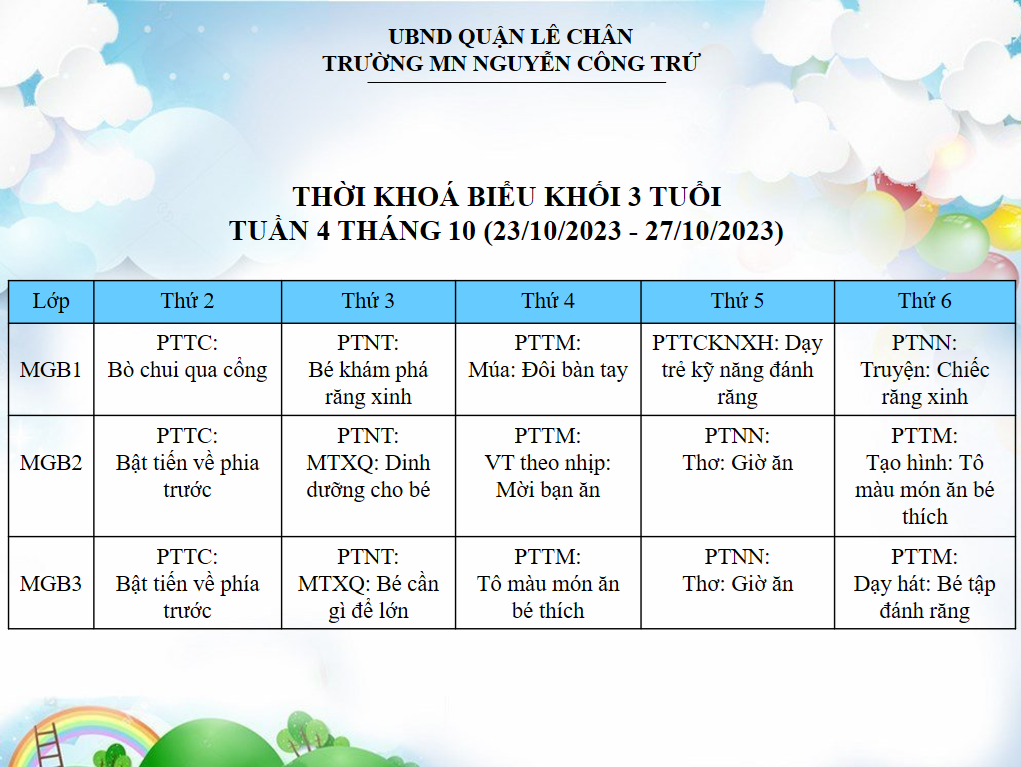 UBND QUẬN LÊ CHÂN
TRƯỜNG MN NGUYỄN CÔNG TRỨ

THỜI KHOÁ BIỂU KHỐI 3 TUỔI
TUẦN 4 THÁNG 10 (23/10/2023 - 27/10/2023)

| Lớp | Thứ 2 | Thứ 3 | Thứ 4 | Thứ 5 | Thứ 6 |
|---|---|---|---|---|---|
| MGB1 | PTTC: Bò chui qua cổng | PTNT: Bé khám phá răng xinh | PTTM: Múa: Đôi bàn tay | PTTCKNXH: Dạy trẻ kỹ năng đánh răng | PTNN: Truyện: Chiếc răng xinh |
| MGB2 | PTTC: Bật tiến về phia trước | PTNT: MTXQ: Dinh dưỡng cho bé | PTTM: VT theo nhịp: Mời bạn ăn | PTNN: Thơ: Giờ ăn | PTTM: Tạo hình: Tô màu món ăn bé thích |
| MGB3 | PTTC: Bật tiến về phía trước | PTNT: MTXQ: Bé cần gì để lớn | PTTM: Tô màu món ăn bé thích | PTNN: Thơ: Giờ ăn | PTTM: Dạy hát: Bé tập đánh răng |